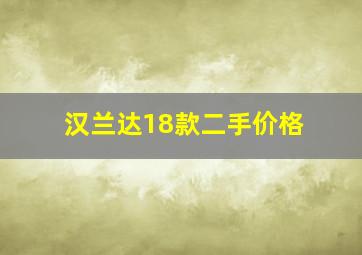 汉兰达18款二手价格